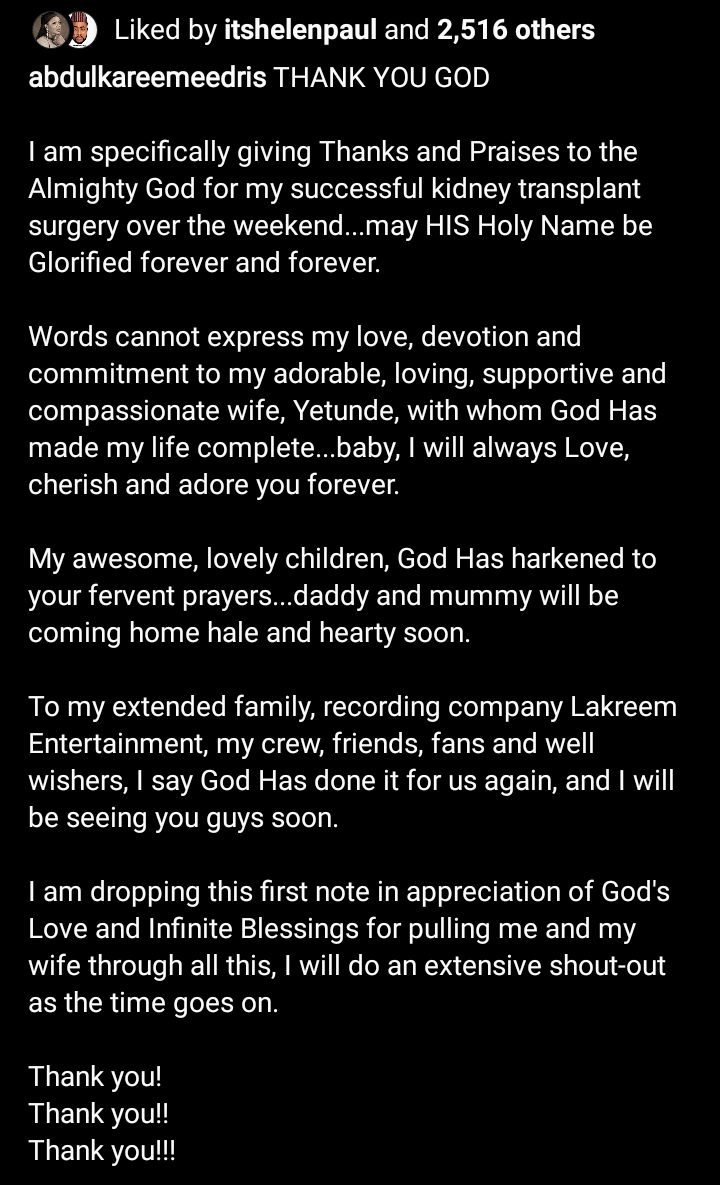 Liked by itshelenpaul and 2,516 others
abdulkareemeedris THANK YOU GOD

I am specifically giving Thanks and Praises to the Almighty God for my successful kidney transplant surgery over the weekend...may HIS Holy Name be Glorified forever and forever.

Words cannot express my love, devotion and commitment to my adorable, loving, supportive and compassionate wife, Yetunde, with whom God Has made my life complete...baby, I will always Love, cherish and adore you forever.

My awesome, lovely children, God Has harkened to your fervent prayers...daddy and mummy will be coming home hale and hearty soon.

To my extended family, recording company Lakreem Entertainment, my crew, friends, fans and well wishers, I say God Has done it for us again, and I will be seeing you guys soon.

I am dropping this first note in appreciation of God's Love and Infinite Blessings for pulling me and my wife through all this, I will do an extensive shout-out as the time goes on.

Thank you!
Thank you!!
Thank you!!!